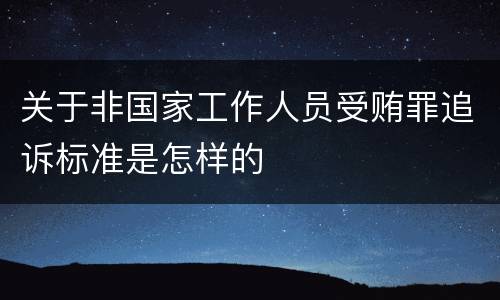 关于非国家工作人员受贿罪追诉标准是怎样的